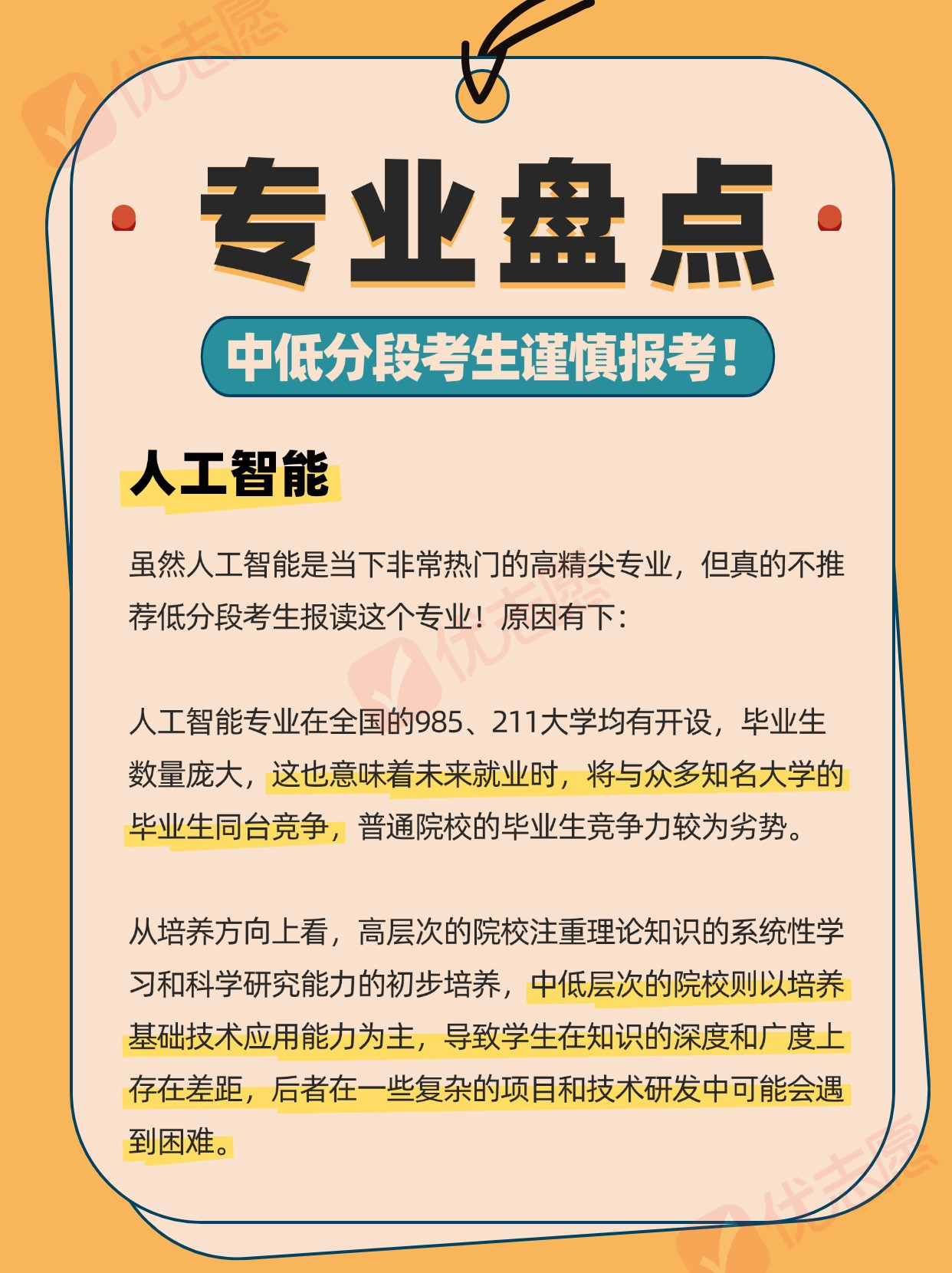 专业盘点

中低分段考生谨慎报考!

人工智能

虽然人工智能是当下非常热门的高精尖专业，但真的不推荐低分段考生报读这个专业！原因有下：

人工智能专业在全国的985、211大学均有开设，毕业生数量庞大，这也意味着未来就业时，将与众多知名大学的毕业生同台竞争，普通院校的毕业生竞争力较为劣势。

从培养方向上看，高层次的院校注重理论知识的系统性学习和科学研究能力的初步培养，中低层次的院校则以培养基础技术应用能力为主，导致学生在知识的深度和广度上存在差距，后者在一些复杂的项目和技术研发中可能会遇到困难。

优志愿